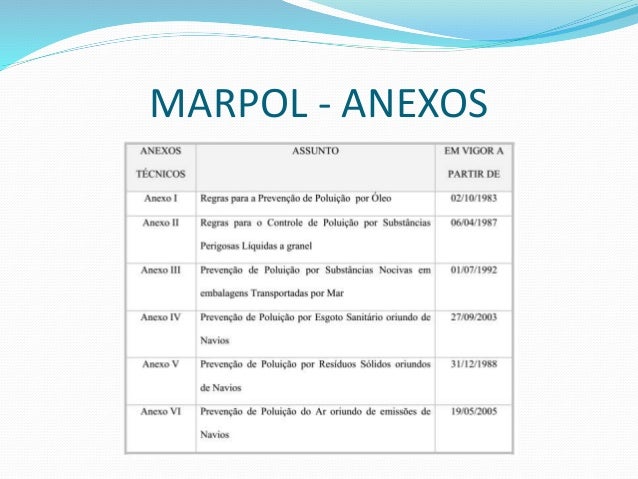 MARPOL - ANEXOS

| ANEXOS TÉCNICOS | ASSUNTO | EM VIGOR A PARTIR DE |
|---|---|---|
| Anexo I | Regras para a Prevenção de Poluição por Óleo | 02/10/1983 |
| Anexo II | Regras para o Controle de Poluição por Substâncias Perigosas Líquidas a granel | 06/04/1987 |
| Anexo III | Prevenção de Poluição por Substâncias Nocivas em embalagens Transportadas por Mar | 01/07/1992 |
| Anexo IV | Prevenção de Poluição por Esgoto Sanitário oriundo de Navios | 27/09/2003 |
| Anexo V | Prevenção de Poluição por Resíduos Sólidos oriundos de Navios | 31/12/1988 |
| Anexo VI | Prevenção de Poluição do Ar oriundo de emissões de Navios | 19/05/2005 |